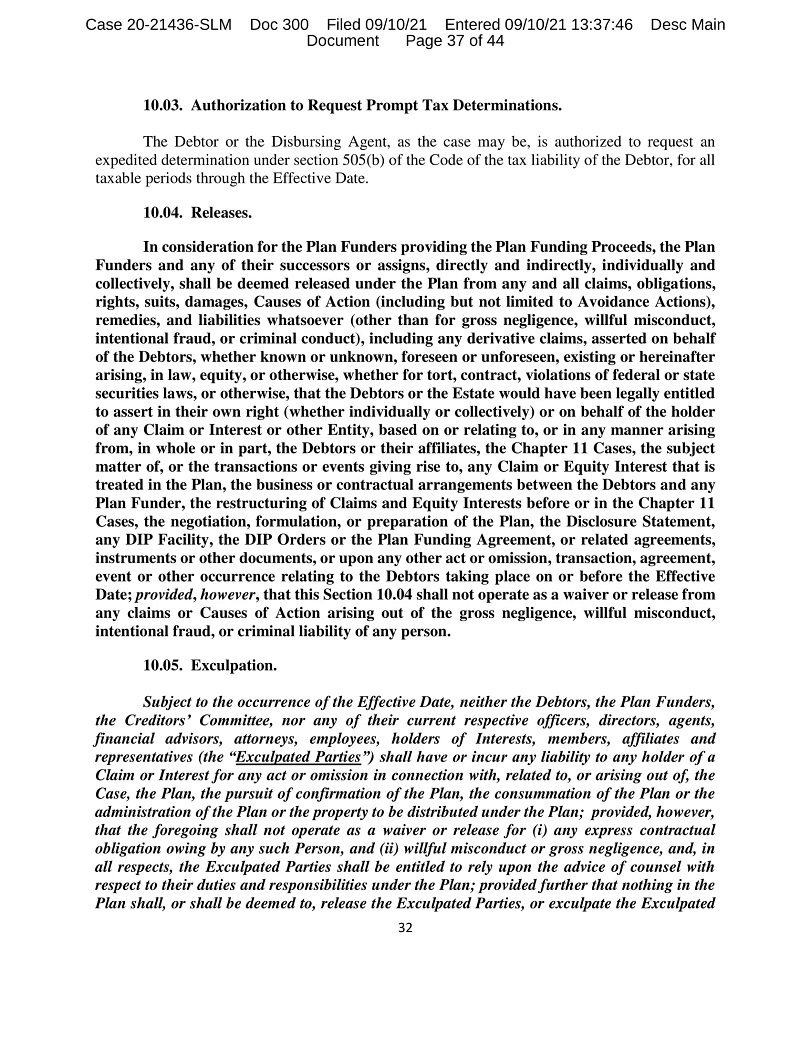 Case 20-21436-SLM Doc 300 Filed 09/10/21 Entered 09/10/21 13:37:46 Desc Main Document Page 37 of 44

10.03. Authorization to Request Prompt Tax Determinations.

The Debtor or the Disbursing Agent, as the case may be, is authorized to request an expedited determination under section 505(b) of the Code of the tax liability of the Debtor, for all taxable periods through the Effective Date.

10.04. Releases.

In consideration for the Plan Funders providing the Plan Funding Proceeds, the Plan Funders and any of their successors or assigns, directly and indirectly, individually and collectively, shall be deemed released under the Plan from any and all claims, obligations, rights, suits, damages, Causes of Action (including but not limited to Avoidance Actions), remedies, and liabilities whatsoever (other than for gross negligence, willful misconduct, intentional fraud, or criminal conduct), including any derivative claims, asserted on behalf of the Debtors, whether known or unknown, foreseen or unforeseen, existing or hereinafter arising, in law, equity, or otherwise, whether for tort, contract, violations of federal or state securities laws, or otherwise, that the Debtors or the Estate would have been legally entitled to assert in their own right (whether individually or collectively) or on behalf of the holder of any Claim or Interest or other Entity, based on or relating to, or in any manner arising from, in whole or in part, the Debtors or their affiliates, the Chapter 11 Cases, the subject matter of, or the transactions or events giving rise to, any Claim or Equity Interest that is treated in the Plan, the business or contractual arrangements between the Debtors and any Plan Funder, the restructuring of Claims and Equity Interests before or in the Chapter 11 Cases, the negotiation, formulation, or preparation of the Plan, the Disclosure Statement, any DIP Facility, the DIP Orders or the Plan Funding Agreement, or related agreements, instruments or other documents, or upon any other act or omission, transaction, agreement, event or other occurrence relating to the Debtors taking place on or before the Effective Date; provided, however, that this Section 10.04 shall not operate as a waiver or release from any claims or Causes of Action arising out of the gross negligence, willful misconduct, intentional fraud, or criminal liability of any person.

10.05. Exculpation.

Subject to the occurrence of the Effective Date, neither the Debtors, the Plan Funders, the Creditors' Committee, nor any of their current respective officers, directors, agents, financial advisors, attorneys, employees, holders of Interests, members, affiliates and representatives (the "Exculpated Parties") shall have or incur any liability to any holder of a Claim or Interest for any act or omission in connection with, related to, or arising out of, the Case, the Plan, the pursuit of confirmation of the Plan, the consummation of the Plan or the administration of the Plan or the property to be distributed under the Plan; provided, however, that the foregoing shall not operate as a waiver or release for (i) any express contractual obligation owing by any such Person, and (ii) willful misconduct or gross negligence, and, in all respects, the Exculpated Parties shall be entitled to rely upon the advice of counsel with respect to their duties and responsibilities under the Plan; provided further that nothing in the Plan shall, or shall be deemed to, release the Exculpated Parties, or exculpate the Exculpated

32